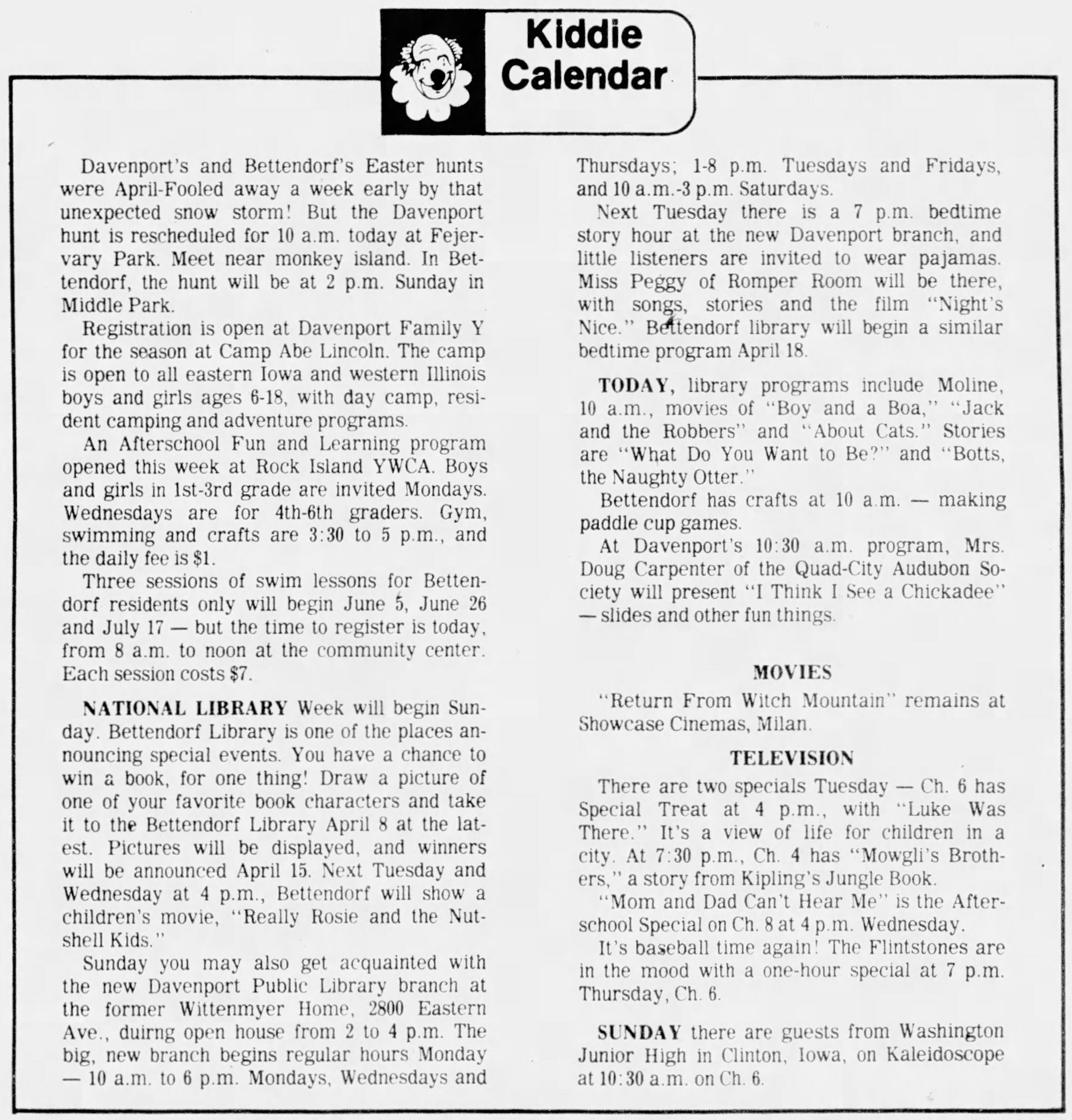 Kiddie Calendar

Davenport's and Bettendorf's Easter hunts were April-Fooled away a week early by that unexpected snow storm! But the Davenport hunt is rescheduled for 10 a.m. today at Fejervary Park. Meet near monkey island. In Bettendorf, the hunt will be at 2 p.m. Sunday in Middle Park.

Registration is open at Davenport Family Y for the season at Camp Abe Lincoln. The camp is open to all eastern Iowa and western Illinois boys and girls ages 6-18, with day camp, resident camping and adventure programs.

An Afterschool Fun and Learning program opened this week at Rock Island YWCA. Boys and girls in 1st-3rd grade are invited Mondays. Wednesdays are for 4th-6th graders. Gym, swimming and crafts are 3:30 to 5 p.m., and the daily fee is $1.

Three sessions of swim lessons for Bettendorf residents only will begin June 5, June 26 and July 17 — but the time to register is today, from 8 a.m. to noon at the community center. Each session costs $7.

NATIONAL LIBRARY Week will begin Sunday. Bettendorf Library is one of the places announcing special events. You have a chance to win a book, for one thing! Draw a picture of one of your favorite book characters and take it to the Bettendorf Library April 8 at the latest. Pictures will be displayed, and winners will be announced April 15. Next Tuesday and Wednesday at 4 p.m., Bettendorf will show a children's movie, "Really Rosie and the Nutshell Kids."

Sunday you may also get acquainted with the new Davenport Public Library branch at the former Wittenmyer Home, 2800 Eastern Ave., duirng open house from 2 to 4 p.m. The big, new branch begins regular hours Monday — 10 a.m. to 6 p.m. Mondays, Wednesdays and Thursdays; 1-8 p.m. Tuesdays and Fridays, and 10 a.m.-3 p.m. Saturdays.

Next Tuesday there is a 7 p.m. bedtime story hour at the new Davenport branch, and little listeners are invited to wear pajamas. Miss Peggy of Romper Room will be there, with songs, stories and the film "Night's Nice." Bettendorf library will begin a similar bedtime program April 18.

TODAY, library programs include Moline, 10 a.m., movies of "Boy and a Boa," "Jack and the Robbers" and "About Cats." Stories are "What Do You Want to Be?" and "Botts, the Naughty Otter."

Bettendorf has crafts at 10 a.m. — making paddle cup games.

At Davenport's 10:30 a.m. program, Mrs. Doug Carpenter of the Quad-City Audubon Society will present "I Think I See a Chickadee" — slides and other fun things.

MOVIES

"Return From Witch Mountain" remains at Showcase Cinemas, Milan.

TELEVISION

There are two specials Tuesday — Ch. 6 has Special Treat at 4 p.m., with "Luke Was There." It's a view of life for children in a city. At 7:30 p.m., Ch. 4 has "Mowgli's Brothers," a story from Kipling's Jungle Book.

"Mom and Dad Can't Hear Me" is the Afterschool Special on Ch. 8 at 4 p.m. Wednesday.

It's baseball time again! The Flintstones are in the mood with a one-hour special at 7 p.m. Thursday, Ch. 6.

SUNDAY there are guests from Washington Junior High in Clinton, Iowa, on Kaleidoscope at 10:30 a.m. on Ch. 6.